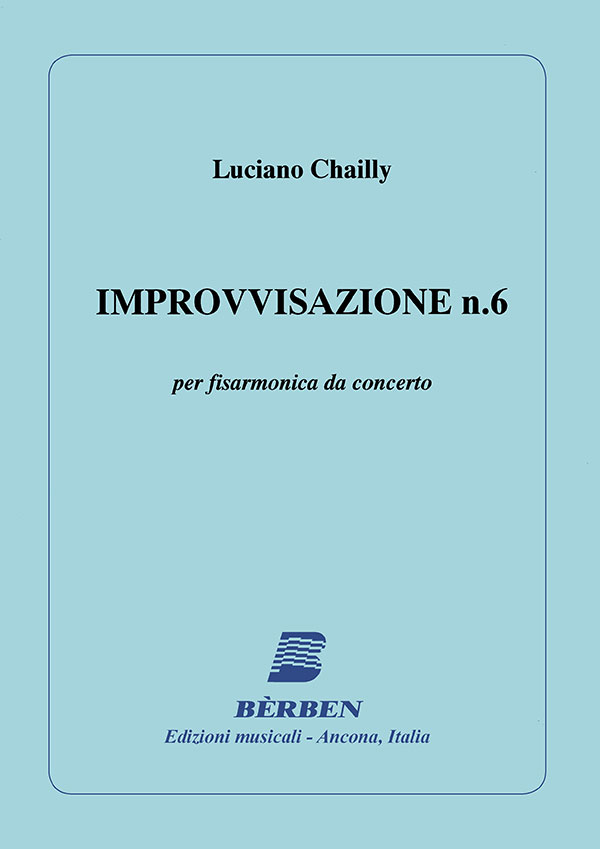 Luciano Chailly

IMPROVVISAZIONE n.6

per fisarmonica da concerto

BÈRBEN
Edizioni musicali - Ancona, Italia